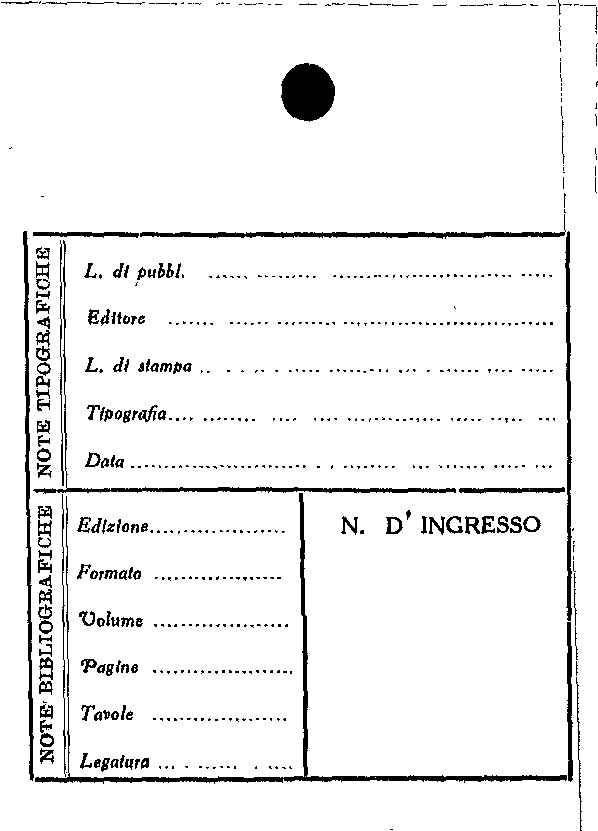 NOTE TIPOGRAFICHE

L. di pubbl. ____

Editore ____

L. di stampa ____

Tipografia ____

Data ____

NOTE BIBLIOGRAFICHE

Edizione ____

Formato ____

Volume ____

Pagine ____

Tavole ____

Legatura ____

N. D' INGRESSO